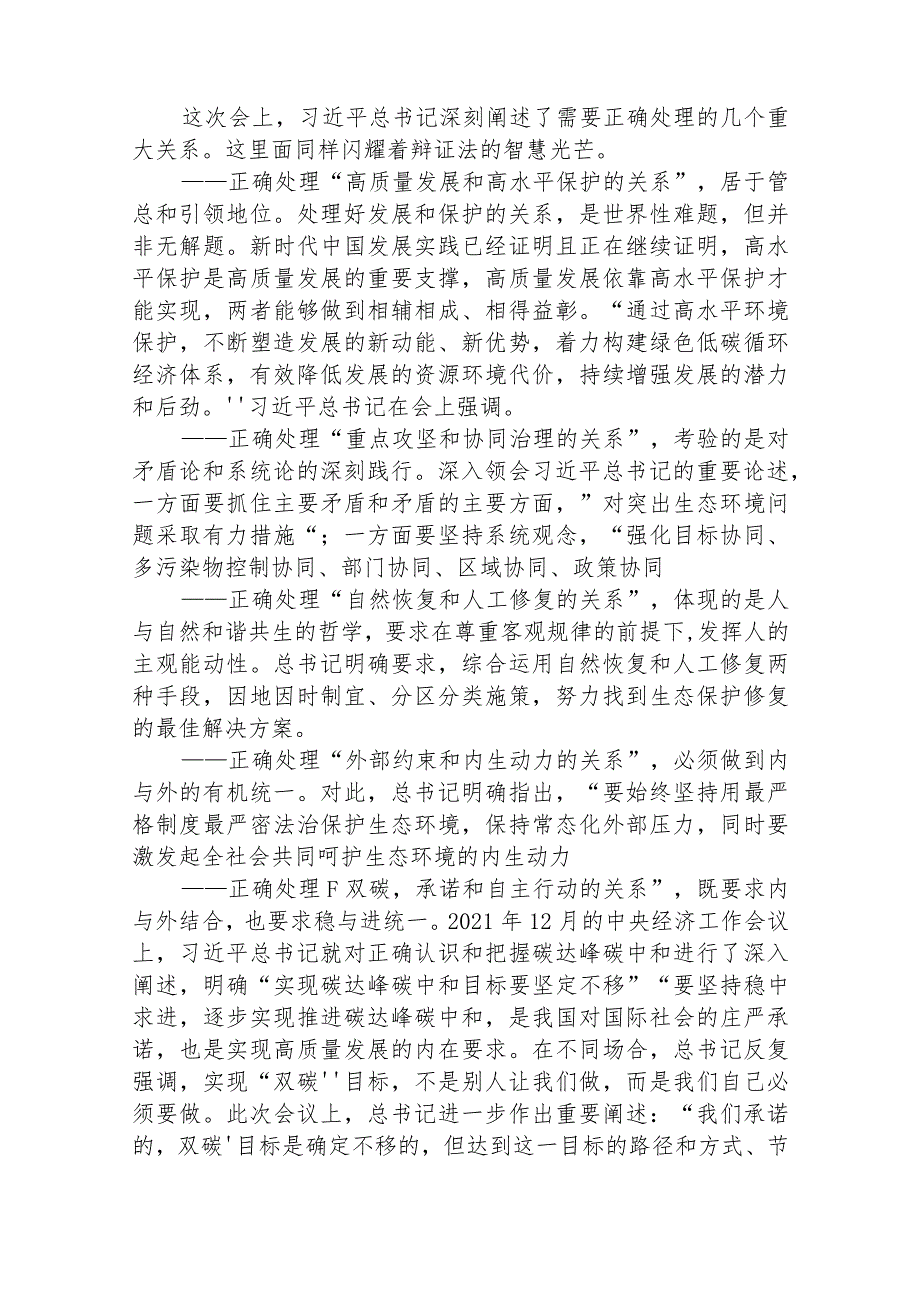 这次会上，习近平总书记深刻阐述了需要正确处理的几个重大关系。这里面同样闪耀着辩证法的智慧光芒。

——正确处理“高质量发展和高水平保护的关系”，居于管总和引领地位。处理好发展和保护的关系，是世界性难题，但并非无解题。新时代中国发展实践已经证明且正在继续证明，高水平保护是高质量发展的重要支撑，高质量发展依靠高水平保护才能实现，两者能够做到相辅相成、相得益彰。“通过高水平环境保护，不断塑造发展的新动能、新优势，着力构建绿色低碳循环经济体系，有效降低发展的资源环境代价，持续增强发展的潜力和后劲。''习近平总书记在会上强调。

——正确处理“重点攻坚和协同治理的关系”，考验的是对矛盾论和系统论的深刻践行。深入领会习近平总书记的重要论述，一方面要抓住主要矛盾和矛盾的主要方面，”对突出生态环境问题采取有力措施“；一方面要坚持系统观念，“强化目标协同、多污染物控制协同、部门协同、区域协同、政策协同

——正确处理“自然恢复和人工修复的关系”，体现的是人与自然和谐共生的哲学，要求在尊重客观规律的前提下,发挥人的主观能动性。总书记明确要求，综合运用自然恢复和人工修复两种手段，因地因时制宜、分区分类施策，努力找到生态保护修复的最佳解决方案。

——正确处理“外部约束和内生动力的关系”，必须做到内与外的有机统一。对此，总书记明确指出，“要始终坚持用最严格制度最严密法治保护生态环境，保持常态化外部压力，同时要激发起全社会共同呵护生态环境的内生动力

——正确处理F双碳，承诺和自主行动的关系”，既要求内与外结合，也要求稳与进统一。2021年12月的中央经济工作会议上，习近平总书记就对正确认识和把握碳达峰碳中和进行了深入阐述，明确“实现碳达峰碳中和目标要坚定不移”“要坚持稳中求进，逐步实现推进碳达峰碳中和，是我国对国际社会的庄严承诺，也是实现高质量发展的内在要求。在不同场合，总书记反复强调，实现“双碳''目标，不是别人让我们做，而是我们自己必须要做。此次会议上，总书记进一步作出重要阐述：“我们承诺的，双碳'目标是确定不移的，但达到这一目标的路径和方式、节